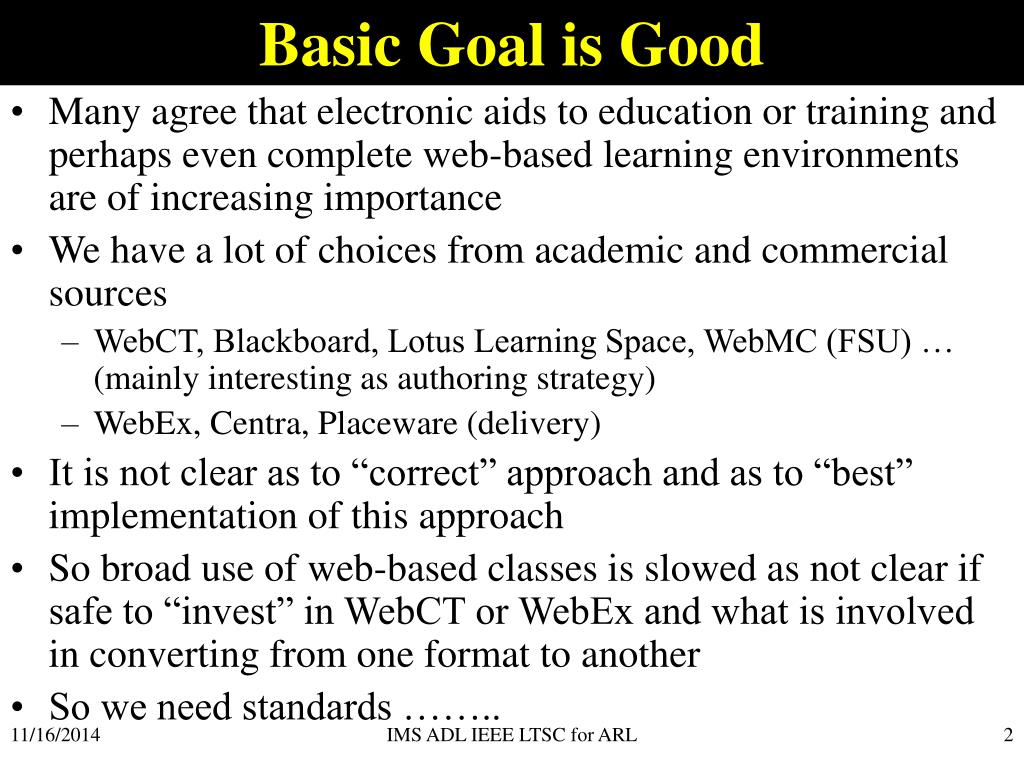 Basic Goal is Good

• Many agree that electronic aids to education or training and perhaps even complete web-based learning environments are of increasing importance

• We have a lot of choices from academic and commercial sources

– WebCT, Blackboard, Lotus Learning Space, WebMC (FSU) … (mainly interesting as authoring strategy)

– WebEx, Centra, Placeware (delivery)

• It is not clear as to “correct” approach and as to “best” implementation of this approach

• So broad use of web-based classes is slowed as not clear if safe to “invest” in WebCT or WebEx and what is involved in converting from one format to another

• So we need standards ……..

11/16/2014

IMS ADL IEEE LTSC for ARL

2